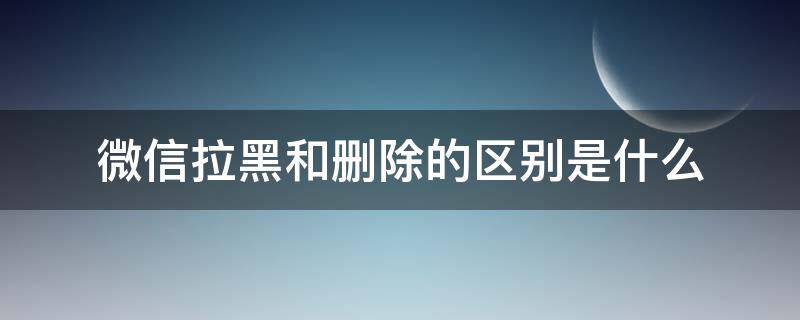 微信拉黑和删除的区别是什么